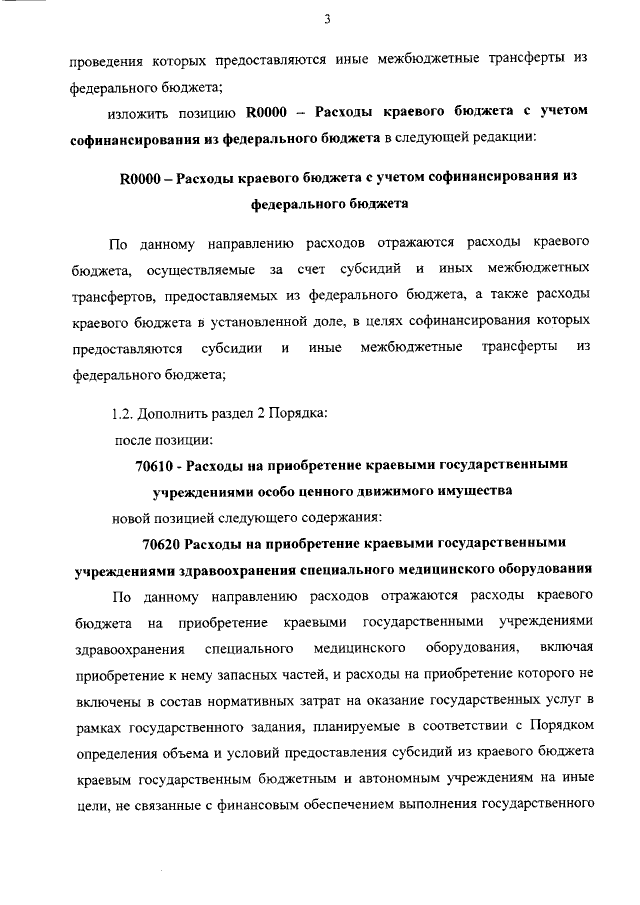 3

проведения которых предоставляются иные межбюджетные трансферты из федерального бюджета;

изложить позицию R0000 – Расходы краевого бюджета с учетом софинансирования из федерального бюджета в следующей редакции:

R0000 – Расходы краевого бюджета с учетом софинансирования из федерального бюджета

По данному направлению расходов отражаются расходы краевого бюджета, осуществляемые за счет субсидий и иных межбюджетных трансфертов, предоставляемых из федерального бюджета, а также расходы краевого бюджета в установленной доле, в целях софинансирования которых предоставляются субсидии и иные межбюджетные трансферты из федерального бюджета;

1.2. Дополнить раздел 2 Порядка:

после позиции:

70610 - Расходы на приобретение краевыми государственными учреждениями особо ценного движимого имущества

новой позицией следующего содержания:

70620 Расходы на приобретение краевыми государственными учреждениями здравоохранения специального медицинского оборудования

По данному направлению расходов отражаются расходы краевого бюджета на приобретение краевыми государственными учреждениями здравоохранения специального медицинского оборудования, включая приобретение к нему запасных частей, и расходы на приобретение которого не включены в состав нормативных затрат на оказание государственных услуг в рамках государственного задания, планируемые в соответствии с Порядком определения объема и условий предоставления субсидий из краевого бюджета краевым государственным бюджетным и автономным учреждениям на иные цели, не связанные с финансовым обеспечением выполнения государственного